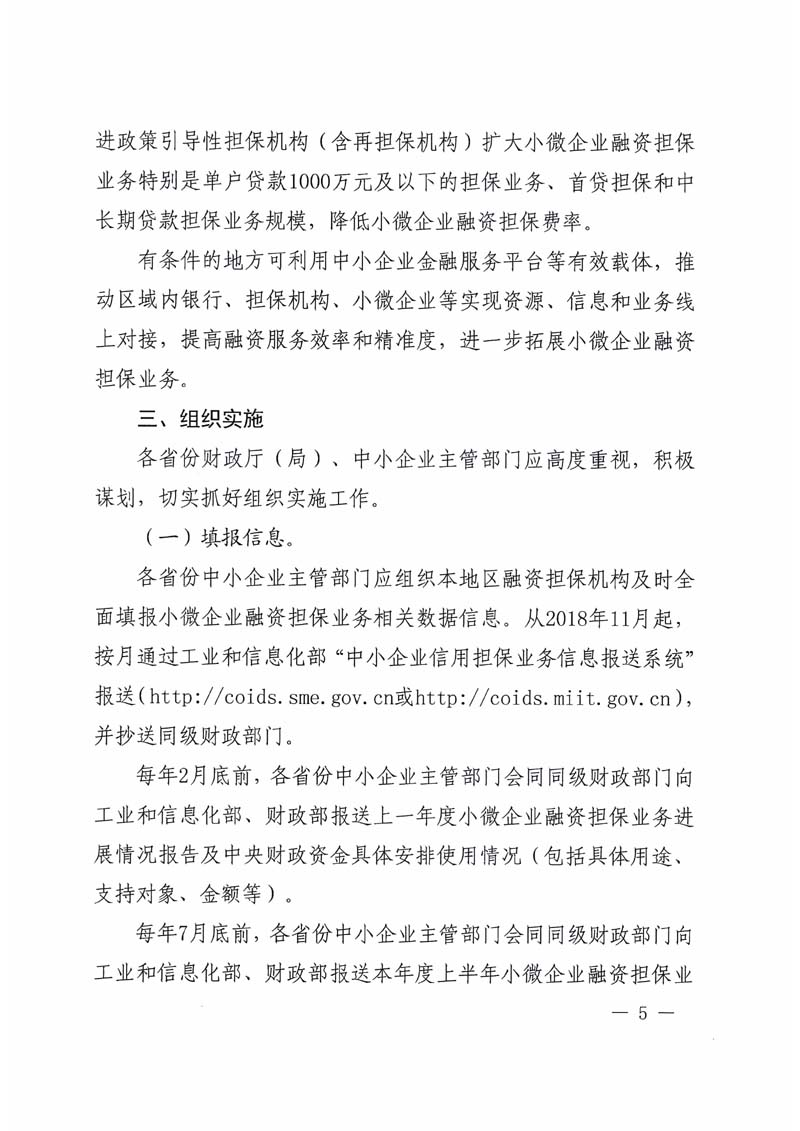 进政策引导性担保机构（含再担保机构）扩大小微企业融资担保业务特别是单户贷款1000万元及以下的担保业务、首贷担保和中长期贷款担保业务规模，降低小微企业融资担保费率。

有条件的地方可利用中小企业金融服务平台等有效载体，推动区域内银行、担保机构、小微企业等实现资源、信息和业务线上对接，提高融资服务效率和精准度，进一步拓展小微企业融资担保业务。

三、组织实施

各省份财政厅（局）、中小企业主管部门应高度重视，积极谋划，切实抓好组织实施工作。

（一）填报信息。

各省份中小企业主管部门应组织本地区融资担保机构及时全面填报小微企业融资担保业务相关数据信息。从2018年11月起，按月通过工业和信息化部“中小企业信用担保业务信息报送系统”报送（http://coids.sme.gov.cn或http://coids.miit.gov.cn），并抄送同级财政部门。

每年2月底前，各省份中小企业主管部门会同同级财政部门向工业和信息化部、财政部报送上一年度小微企业融资担保业务进展情况报告及中央财政资金具体安排使用情况（包括具体用途、支持对象、金额等）。

每年7月底前，各省份中小企业主管部门会同同级财政部门向工业和信息化部、财政部报送本年度上半年小微企业融资担保业

— 5 —